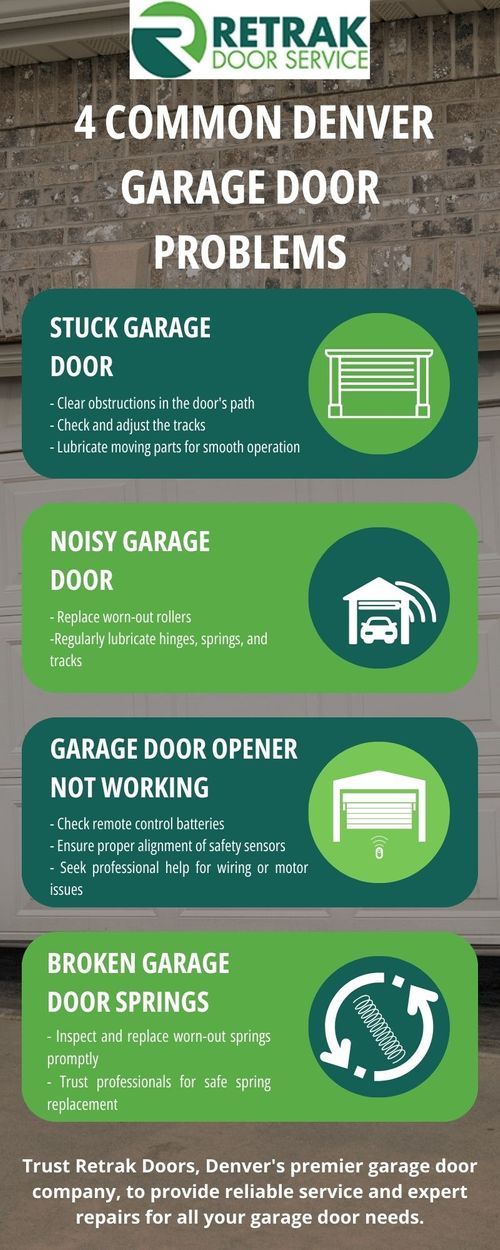 RETRAK
DOOR SERVICE

4 COMMON DENVER GARAGE DOOR PROBLEMS

STUCK GARAGE DOOR

- Clear obstructions in the door's path
- Check and adjust the tracks
- Lubricate moving parts for smooth operation

NOISY GARAGE DOOR

- Replace worn-out rollers
-Regularly lubricate hinges, springs, and tracks

GARAGE DOOR OPENER NOT WORKING

- Check remote control batteries
- Ensure proper alignment of safety sensors
- Seek professional help for wiring or motor issues

BROKEN GARAGE DOOR SPRINGS

- Inspect and replace worn-out springs promptly
- Trust professionals for safe spring replacement

Trust Retrak Doors, Denver's premier garage door company, to provide reliable service and expert repairs for all your garage door needs.